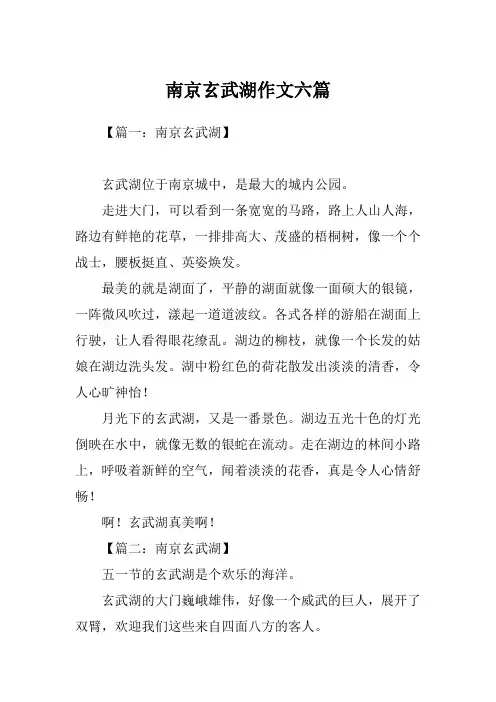 南京玄武湖作文六篇

【篇一：南京玄武湖】

玄武湖位于南京城中，是最大的城内公园。

走进大门，可以看到一条宽宽的马路，路上人山人海，路边有鲜艳的花草，一排排高大、茂盛的梧桐树，像一个个战士，腰板挺直、英姿焕发。

最美的就是湖面了，平静的湖面就像一面硕大的银镜，一阵微风吹过，漾起一道道波纹。各式各样的游船在湖面上行驶，让人看得眼花缭乱。湖边的柳枝，就像一个长发的姑娘在湖边洗头发。湖中粉红色的荷花散发出淡淡的清香，令人心旷神怡！

月光下的玄武湖，又是一番景色。湖边五光十色的灯光倒映在水中，就像无数的银蛇在流动。走在湖边的林间小路上，呼吸着新鲜的空气，闻着淡淡的花香，真是令人心情舒畅！

啊！玄武湖真美啊！

【篇二：南京玄武湖】

五一节的玄武湖是个欢乐的海洋。

玄武湖的大门巍峨雄伟，好像一个威武的巨人，展开了双臂，欢迎我们这些来自四面八方的客人。